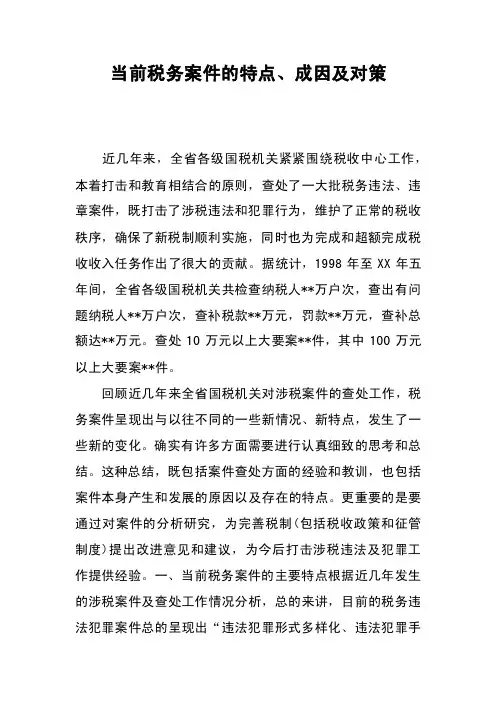 当前税务案件的特点、成因及对策

近几年来，全省各级国税机关紧紧围绕税收中心工作，本着打击和教育相结合的原则，查处了一大批税务违法、违章案件，既打击了涉税违法和犯罪行为，维护了正常的税收秩序，确保了新税制顺利实施，同时也为完成和超额完成税收收入任务作出了很大的贡献。据统计，1998 年至 XX 年五年间，全省各级国税机关共检查纳税人**万户次，查出有问题纳税人**万户次，查补税款**万元，罚款**万元，查补总额达**万元。查处 10 万元以上大要案**件，其中 100 万元以上大要案**件。

回顾近几年来全省国税机关对涉税案件的查处工作，税务案件呈现出与以往不同的一些新情况、新特点，发生了一些新的变化。确实有许多方面需要进行认真细致的思考和总结。这种总结，既包括案件查处方面的经验和教训，也包括案件本身产生和发展的原因以及存在的特点。更重要的是要通过对案件的分析研究，为完善税制（包括税收政策和征管制度）提出改进意见和建议，为今后打击涉税违法及犯罪工作提供经验。一、当前税务案件的主要特点根据近几年发生的涉税案件及查处工作情况分析，总的来讲，目前的税务违法犯罪案件总的呈现出“违法犯罪形式多样化、违法犯罪手